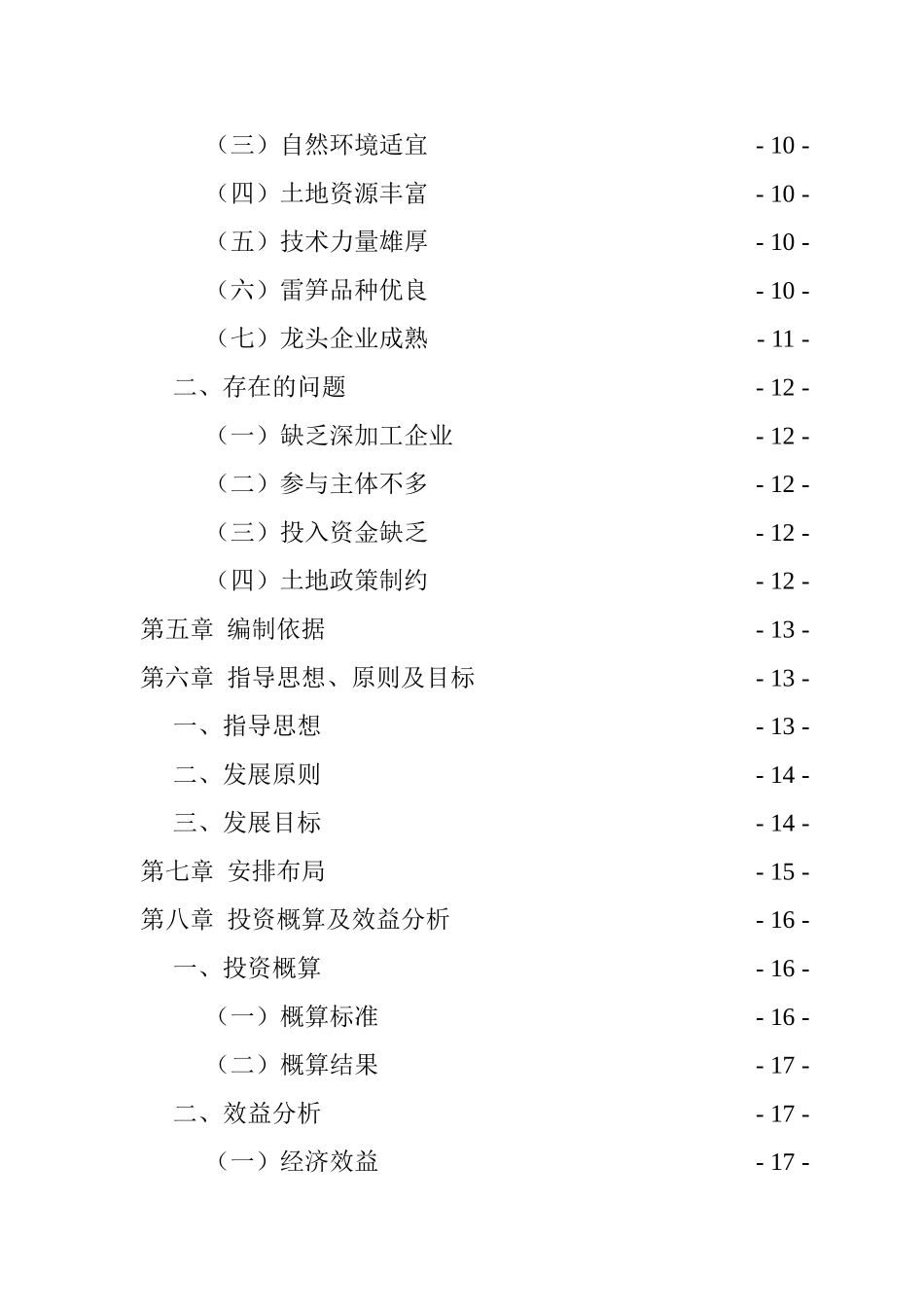 （三）自然环境适宜 - 10 -

（四）土地资源丰富 - 10 -

（五）技术力量雄厚 - 10 -

（六）雷笋品种优良 - 10 -

（七）龙头企业成熟 - 11 -

二、存在的问题 - 12 -

（一）缺乏深加工企业 - 12 -

（二）参与主体不多 - 12 -

（三）投入资金缺乏 - 12 -

（四）土地政策制约 - 12 -

第五章 编制依据 - 13 -

第六章 指导思想、原则及目标 - 13 -

一、指导思想 - 13 -

二、发展原则 - 14 -

三、发展目标 - 14 -

第七章 安排布局 - 15 -

第八章 投资概算及效益分析 - 16 -

一、投资概算 - 16 -

（一）概算标准 - 16 -

（二）概算结果 - 17 -

二、效益分析 - 17 -

（一）经济效益 - 17 -